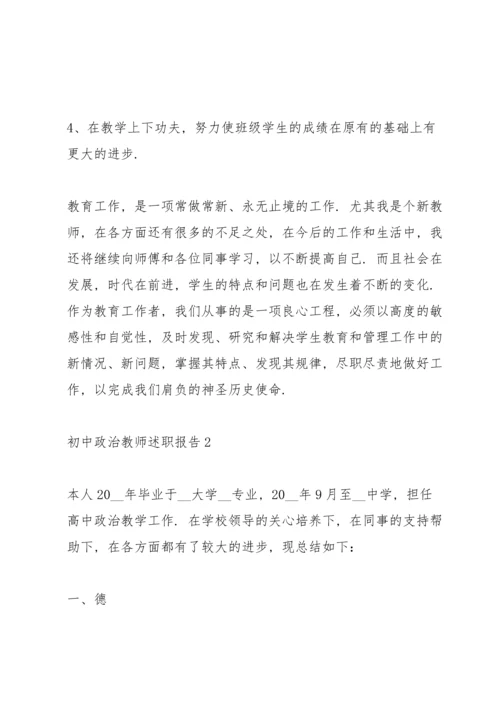 4、在教学上下功夫，努力使班级学生的成绩在原有的基础上有更大的进步.

教育工作，是一项常做常新、永无止境的工作. 尤其我是个新教师，在各方面还有很多的不足之处，在今后的工作和生活中，我还将继续向师傅和各位同事学习，以不断提高自己. 而且社会在发展，时代在前进，学生的特点和问题也在发生着不断的变化. 作为教育工作者，我们从事的是一项良心工程，必须以高度的敏感性和自觉性，及时发现、研究和解决学生教育和管理工作中的新情况、新问题，掌握其特点、发现其规律，尽职尽责地做好工作，以完成我们肩负的神圣历史使命.

初中政治教师述职报告2

本人20__年毕业于__大学__专业，20__年9月至__中学，担任高中政治教学工作. 在学校领导的关心培养下，在同事的支持帮助下，在各方面都有了较大的进步，现总结如下：

一、德